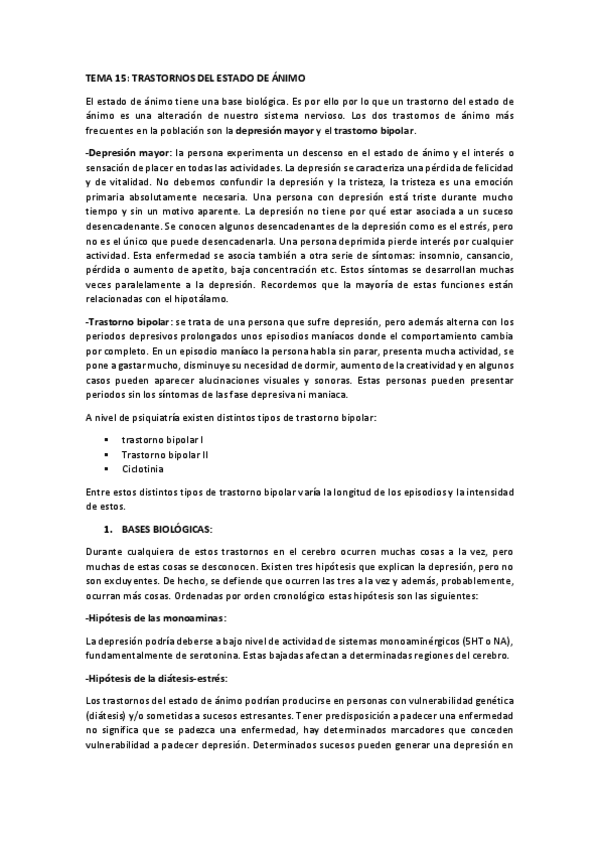 TEMA 15: TRASTORNOS DEL ESTADO DE ÁNIMO

El estado de ánimo tiene una base biológica. Es por ello por lo que un trastorno del estado de ánimo es una alteración de nuestro sistema nervioso. Los dos trastornos de ánimo más frecuentes en la población son la depresión mayor y el trastorno bipolar.

-Depresión mayor: la persona experimenta un descenso en el estado de ánimo y el interés o sensación de placer en todas las actividades. La depresión se caracteriza una pérdida de felicidad y de vitalidad. No debemos confundir la depresión y la tristeza, la tristeza es una emoción primaria absolutamente necesaria. Una persona con depresión está triste durante mucho tiempo y sin un motivo aparente. La depresión no tiene por qué estar asociada a un suceso desencadenante. Se conocen algunos desencadenantes de la depresión como es el estrés, pero no es el único que puede desencadenarla. Una persona deprimida pierde interés por cualquier actividad. Esta enfermedad se asocia también a otra serie de síntomas: insomnio, cansancio, pérdida o aumento de apetito, baja concentración etc. Estos síntomas se desarrollan muchas veces paralelamente a la depresión. Recordemos que la mayoría de estas funciones están relacionadas con el hipotálamo.

-Trastorno bipolar: se trata de una persona que sufre depresión, pero además alterna con los periodos depresivos prolongados unos episodios maníacos donde el comportamiento cambia por completo. En un episodio maníaco la persona habla sin parar, presenta mucha actividad, se pone a gastar mucho, disminuye su necesidad de dormir, aumento de la creatividad y en algunos casos pueden aparecer alucinaciones visuales y sonoras. Estas personas pueden presentar periodos sin los síntomas de las fase depresiva ni maniaca.

A nivel de psiquiatría existen distintos tipos de trastorno bipolar:

▪ trastorno bipolar I
▪ Trastorno bipolar II
▪ Ciclotinia

Entre estos distintos tipos de trastorno bipolar varía la longitud de los episodios y la intensidad de estos.

1. BASES BIOLÓGICAS:

Durante cualquiera de estos trastornos en el cerebro ocurren muchas cosas a la vez, pero muchas de estas cosas se desconocen. Existen tres hipótesis que explican la depresión, pero no son excluyentes. De hecho, se defiende que ocurren las tres a la vez y además, probablemente, ocurran más cosas. Ordenadas por orden cronológico estas hipótesis son las siguientes:

-Hipótesis de las monoaminas:

La depresión podría deberse a bajo nivel de actividad de sistemas monoaminérgicos (5HT o NA), fundamentalmente de serotonina. Estas bajadas afectan a determinadas regiones del cerebro.

-Hipótesis de la diátesis-estrés:

Los trastornos del estado de ánimo podrían producirse en personas con vulnerabilidad genética (diátesis) y/o sometidas a sucesos estresantes. Tener predisposición a padecer una enfermedad no significa que se padezca una enfermedad, hay determinados marcadores que conceden vulnerabilidad a padecer depresión. Determinados sucesos pueden generar una depresión en